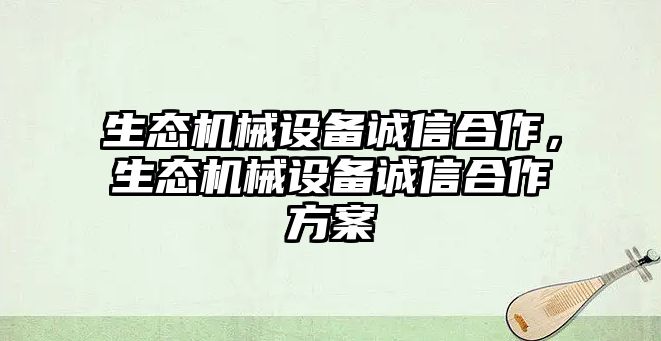 生态机械设备诚信合作，生态机械设备诚信合作方案